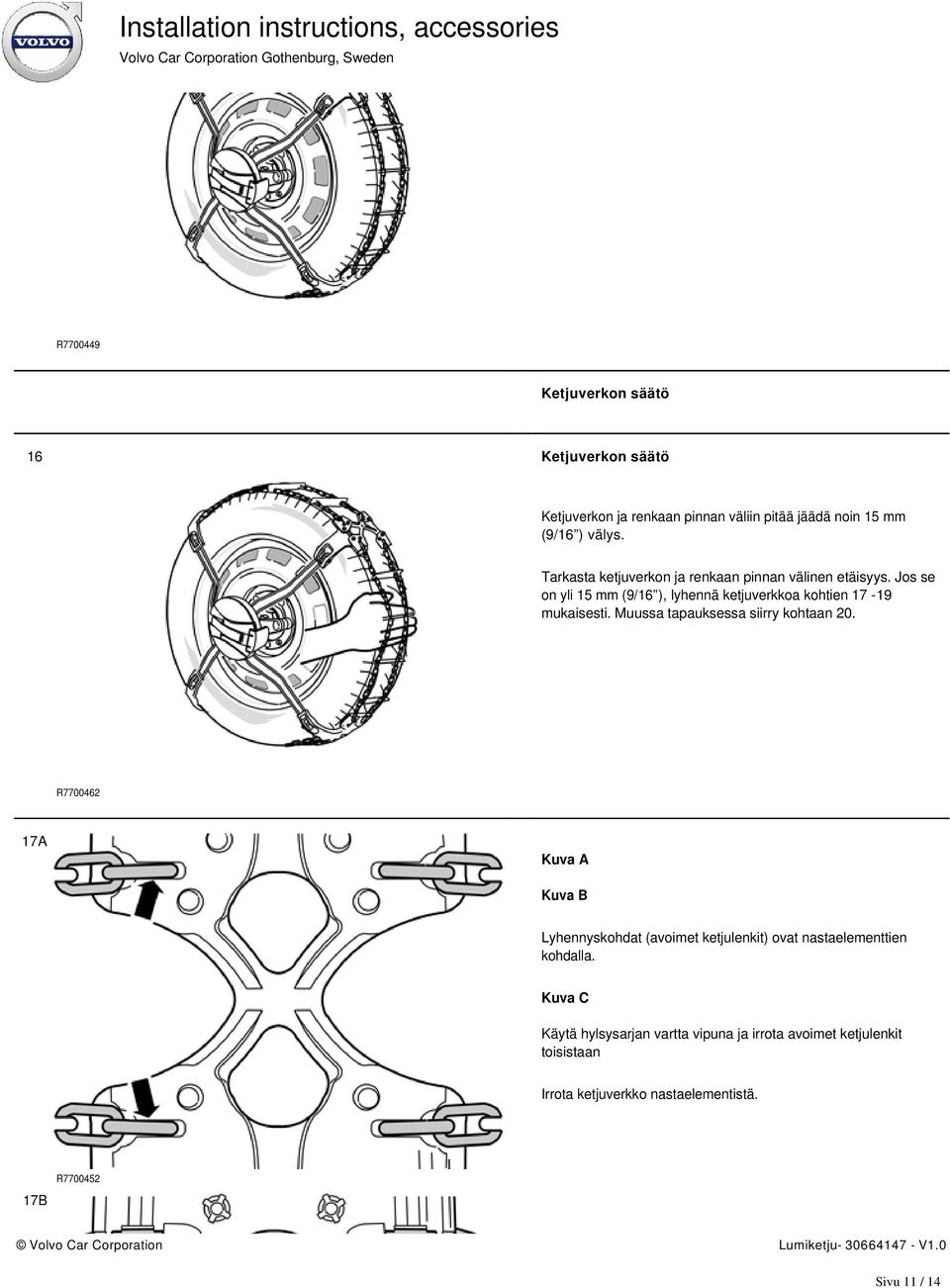 VOLVO

Installation instructions, accessories

Volvo Car Corporation Gothenburg, Sweden

R7700449

Ketjuverkon säätö

16

Ketjuverkon säätö

Ketjuverkon ja renkaan pinnan väliin pitää jäädä noin 15 mm (9/16") välys.

Tarkasta ketjuverkon ja renkaan pinnan välinen etäisyys. Jos se on yli 15 mm (9/16"), lyhennä ketjuverkkoa kohtien 17 -19 mukaisesti. Muussa tapauksessa siirry kohtaan 20.

R7700462

17A

Kuva A

Kuva B

Lyhennyskohdat (avoimet ketjulenkit) ovat nastaelementtien kohdalla.

Kuva C

Käytä hylsysarjan vartta vipuna ja irrota avoimet ketjulenkit toisistaan

Irrota ketjuverkko nastaelementistä.

R7700452

17B

© Volvo Car Corporation

Lumiketju- 30664147 - V1.0

Sivu 11 / 14